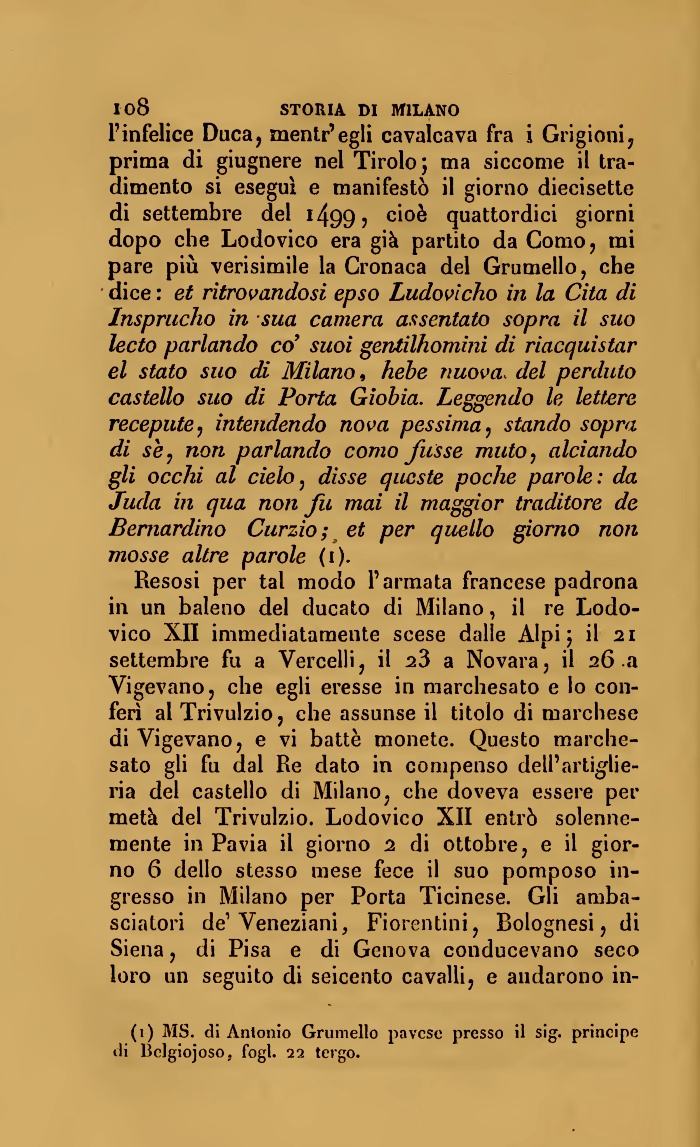 108 STORIA DI MILANO

l'infelice Duca, mentr'egli cavalcava fra i Grigioni, prima di giugnere nel Tirolo; ma siccome il tradimento si eseguì e manifestò il giorno diecisette di settembre del 1499, cioè quattordici giorni dopo che Lodovico era già partito da Como, mi pare più verisimile la Cronaca del Grumello, che dice: et ritrovandosi epso Ludovicho in la Cita di Insprucho in sua camera assentato sopra il suo lecto parlando co' suoi gentilhomini di riacquistar el stato suo di Milano, hebe nuova del perduto castello suo di Porta Giobia. Leggendo le lettere recepute, intendendo nova pessima, stando sopra di sè, non parlando como fusse muto, alciando gli occhi al cielo, disse queste poche parole: da Juda in qua non fu mai il maggior traditore de Bernardino Curzio; et per quello giorno non mosse altre parole (1).

Resosi per tal modo l'armata francese padrona in un baleno del ducato di Milano, il re Lodovico XII immediatamente scese dalle Alpi; il 21 settembre fu a Vercelli, il 23 a Novara, il 26 a Vigevano, che egli eresse in marchesato e lo conferì al Trivulzio, che assunse il titolo di marchese di Vigevano, e vi battè monete. Questo marchesato gli fu dal Re dato in compenso dell'artiglieria del castello di Milano, che doveva essere per metà del Trivulzio. Lodovico XII entrò solennemente in Pavia il giorno 2 di ottobre, e il giorno 6 dello stesso mese fece il suo pomposo ingresso in Milano per Porta Ticinese. Gli ambasciatori de' Veneziani, Fiorentini, Bolognesi, di Siena, di Pisa e di Genova conducevano seco loro un seguito di seicento cavalli, e andarono in-

(1) MS. di Antonio Grumello pavese presso il sig. principe di Belgiojoso, fogl. 22 tergo.